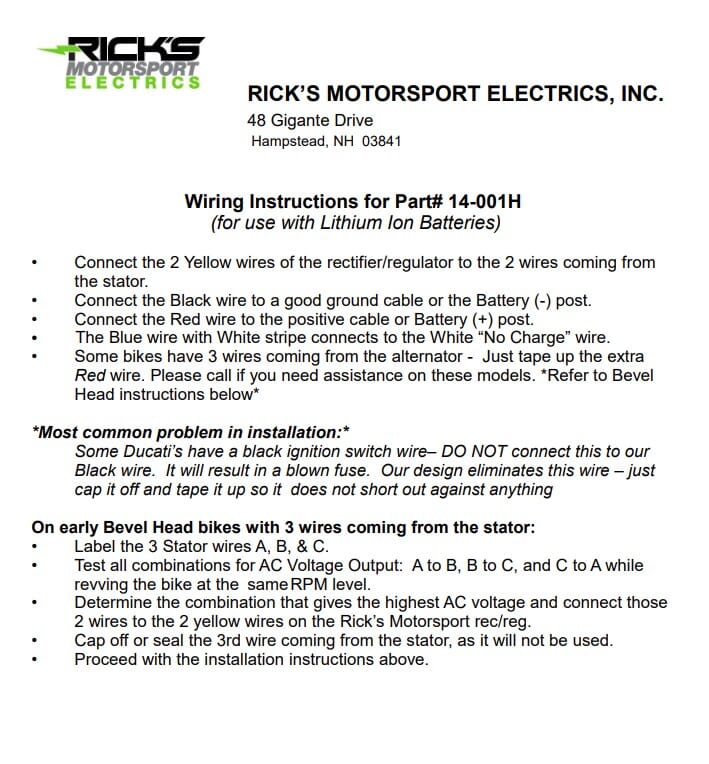 RICK'S
MOTORSPORT
ELECTRICS

RICK'S MOTORSPORT ELECTRICS, INC.
48 Gigante Drive
Hampstead, NH 03841

Wiring Instructions for Part# 14-001H
(for use with Lithium Ion Batteries)

• Connect the 2 Yellow wires of the rectifier/regulator to the 2 wires coming from the stator.
• Connect the Black wire to a good ground cable or the Battery (-) post.
• Connect the Red wire to the positive cable or Battery (+) post.
• The Blue wire with White stripe connects to the White "No Charge" wire.
• Some bikes have 3 wires coming from the alternator - Just tape up the extra Red wire. Please call if you need assistance on these models. *Refer to Bevel Head instructions below*

*Most common problem in installation:*
Some Ducati's have a black ignition switch wire– DO NOT connect this to our Black wire. It will result in a blown fuse. Our design eliminates this wire – just cap it off and tape it up so it does not short out against anything

On early Bevel Head bikes with 3 wires coming from the stator:
• Label the 3 Stator wires A, B, & C.
• Test all combinations for AC Voltage Output: A to B, B to C, and C to A while revving the bike at the same RPM level.
• Determine the combination that gives the highest AC voltage and connect those 2 wires to the 2 yellow wires on the Rick's Motorsport rec/reg.
• Cap off or seal the 3rd wire coming from the stator, as it will not be used.
• Proceed with the installation instructions above.